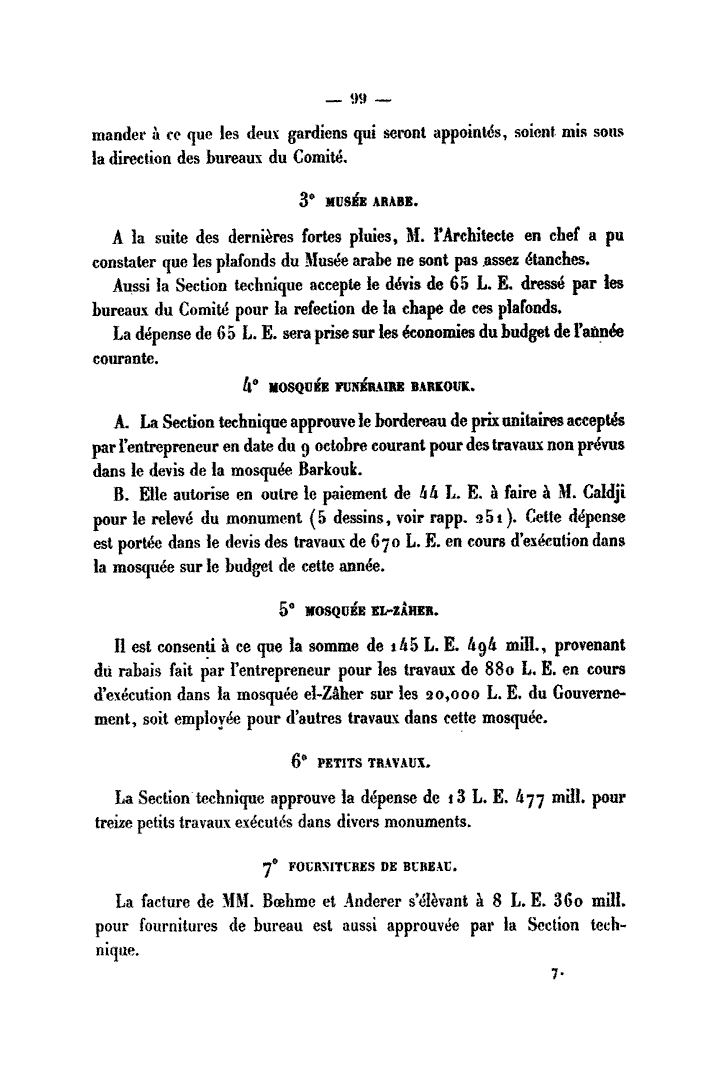 — 99 —

mander à ce que les deux gardiens qui seront appointés, soient mis sous la direction des bureaux du Comité.

3° MUSÉE ARABE.

A la suite des dernières fortes pluies, M. l'Architecte en chef a pu constater que les plafonds du Musée arabe ne sont pas assez étanches.

Aussi la Section technique accepte le dévis de 65 L. E. dressé par les bureaux du Comité pour la refection de la chape de ces plafonds.

La dépense de 65 L. E. sera prise sur les économies du budget de l'année courante.

4° MOSQUÉE FUNÉRAIRE BARKOUK.

A. La Section technique approuve le bordereau de prix unitaires acceptés par l'entrepreneur en date du 9 octobre courant pour des travaux non prévus dans le devis de la mosquée Barkouk.

B. Elle autorise en outre le paiement de 44 L. E. à faire à M. Caldji pour le relevé du monument (5 dessins, voir rapp. 251). Cette dépense est portée dans le devis des travaux de 670 L. E. en cours d'exécution dans la mosquée sur le budget de cette année.

5° MOSQUÉE EL-ZÂHER.

Il est consenti à ce que la somme de 145 L. E. 494 mill., provenant du rabais fait par l'entrepreneur pour les travaux de 880 L. E. en cours d'exécution dans la mosquée el-Zâher sur les 20,000 L. E. du Gouvernement, soit employée pour d'autres travaux dans cette mosquée.

6° PETITS TRAVAUX.

La Section technique approuve la dépense de 13 L. E. 477 mill. pour treize petits travaux exécutés dans divers monuments.

7° FOURNITURES DE BUREAU.

La facture de MM. Bœhme et Anderer s'élèvant à 8 L. E. 360 mill. pour fournitures de bureau est aussi approuvée par la Section technique.

7.